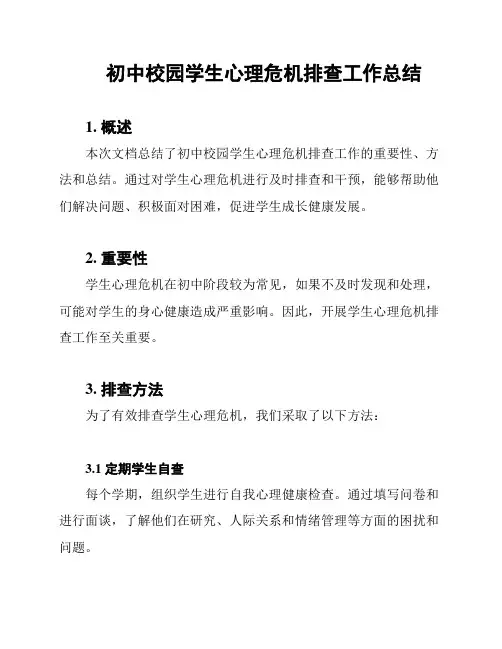 初中校园学生心理危机排查工作总结

1. 概述

本次文档总结了初中校园学生心理危机排查工作的重要性、方法和总结。通过对学生心理危机进行及时排查和干预，能够帮助他们解决问题、积极面对困难，促进学生成长健康发展。

2. 重要性

学生心理危机在初中阶段较为常见，如果不及时发现和处理，可能对学生的身心健康造成严重影响。因此，开展学生心理危机排查工作至关重要。

3. 排查方法

为了有效排查学生心理危机，我们采取了以下方法：

3.1 定期学生自查

每个学期，组织学生进行自我心理健康检查。通过填写问卷和进行面谈，了解他们在研究、人际关系和情绪管理等方面的困扰和问题。